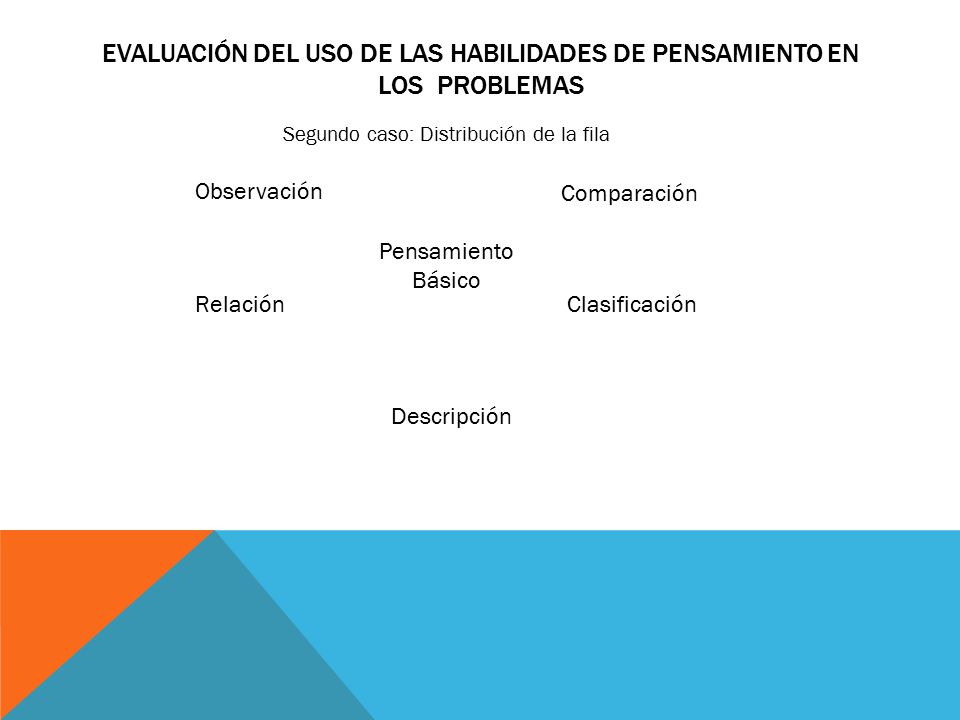 EVALUACIÓN DEL USO DE LAS HABILIDADES DE PENSAMIENTO EN LOS PROBLEMAS

Segundo caso: Distribución de la fila

Observación

Comparación

Pensamiento Básico

Relación

Clasificación

Descripción